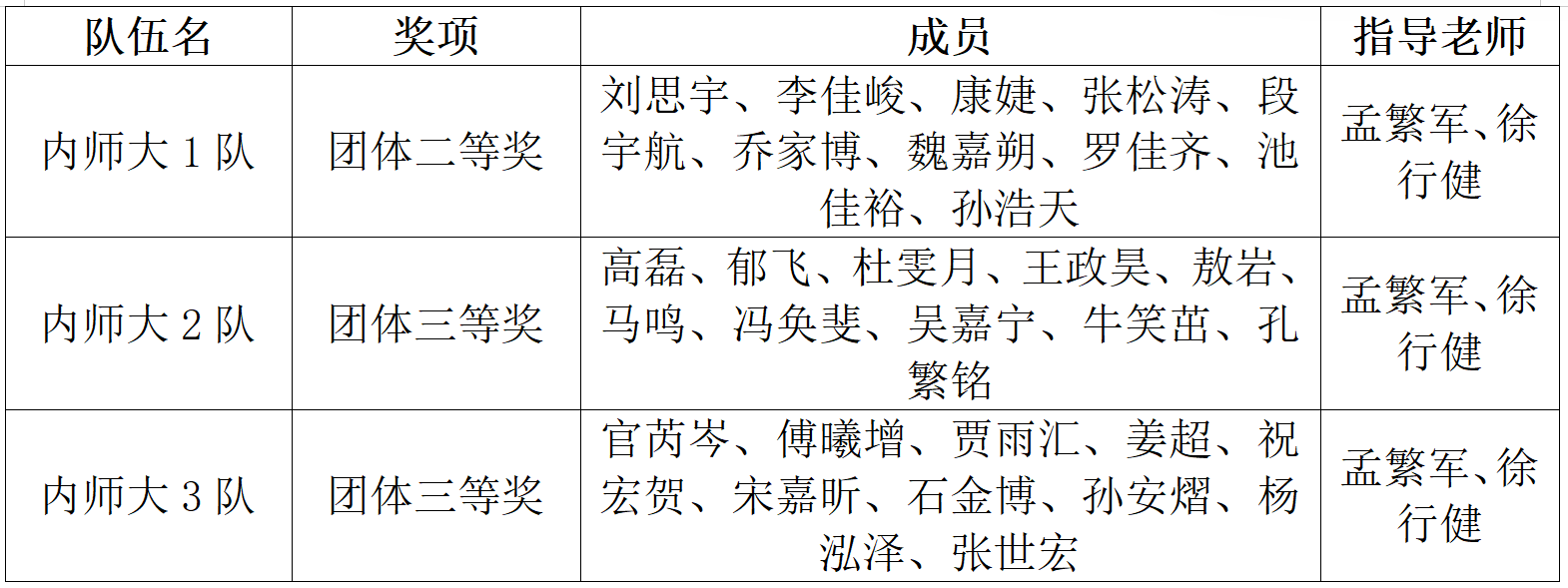 | 队伍名 | 奖项 | 成员 | 指导老师 |
|---|---|---|---|
| 内师大1队 | 团体二等奖 | 刘思宇、李佳峻、康婕、张松涛、段宇航、乔家博、魏嘉朔、罗佳齐、池佳裕、孙浩天 | 孟繁军、徐行健 |
| 内师大2队 | 团体三等奖 | 高磊、郁飞、杜雯月、王政昊、敖岩、马鸣、冯奂斐、吴嘉宁、牛笑茁、孔繁铭 | 孟繁军、徐行健 |
| 内师大3队 | 团体三等奖 | 官芮岑、傅曦增、贾雨汇、姜超、祝宏贺、宋嘉昕、石金博、孙安熠、杨泓泽、张世宏 | 孟繁军、徐行健 |